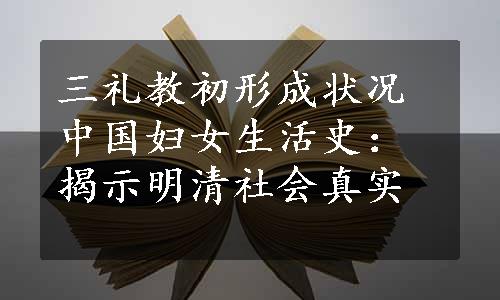 三礼教初形成状况
中国妇女生活史：
揭示明清社会真实